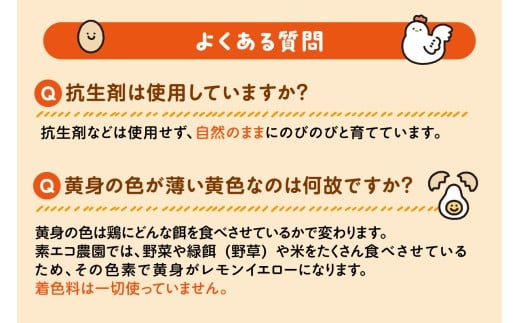 よくある質問

Q 抗生剤は使用していますか?

抗生剤などは使用せず、自然のままにのびのびと育てています。

Q 黄身の色が薄い黄色なのは何故ですか?

黄身の色は鶏にどんな餌を食べさせているかで変わります。
素エコ農園では、野菜や緑餌（野草）や米をたくさん食べさせているため、その色素で黄身がレモンイエローになります。
着色料は一切使っていません。